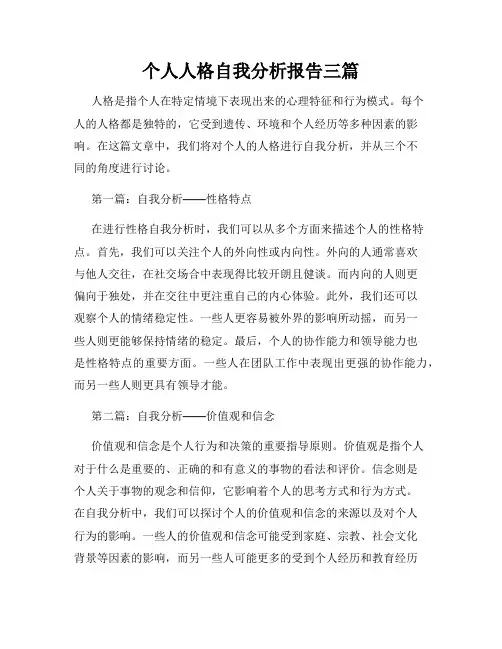 个人人格自我分析报告三篇

人格是指个人在特定情境下表现出来的心理特征和行为模式。每个人的人格都是独特的，它受到遗传、环境和个人经历等多种因素的影响。在这篇文章中，我们将对个人的人格进行自我分析，并从三个不同的角度进行讨论。

第一篇：自我分析——性格特点

在进行性格自我分析时，我们可以从多个方面来描述个人的性格特点。首先，我们可以关注个人的外向性或内向性。外向的人通常喜欢与他人交往，在社交场合中表现得比较开朗且健谈。而内向的人则更偏向于独处，并在交往中更注重自己的内心体验。此外，我们还可以观察个人的情绪稳定性。一些人更容易被外界的影响所动摇，而另一些人则更能够保持情绪的稳定。最后，个人的协作能力和领导能力也是性格特点的重要方面。一些人在团队工作中表现出更强的协作能力，而另一些人则更具有领导才能。

第二篇：自我分析——价值观和信念

价值观和信念是个人行为和决策的重要指导原则。价值观是指个人对于什么是重要的、正确的和有意义的事物的看法和评价。信念则是个人关于事物的观念和信仰，它影响着个人的思考方式和行为方式。在自我分析中，我们可以探讨个人的价值观和信念的来源以及对个人行为的影响。一些人的价值观和信念可能受到家庭、宗教、社会文化背景等因素的影响，而另一些人可能更多的受到个人经历和教育经历